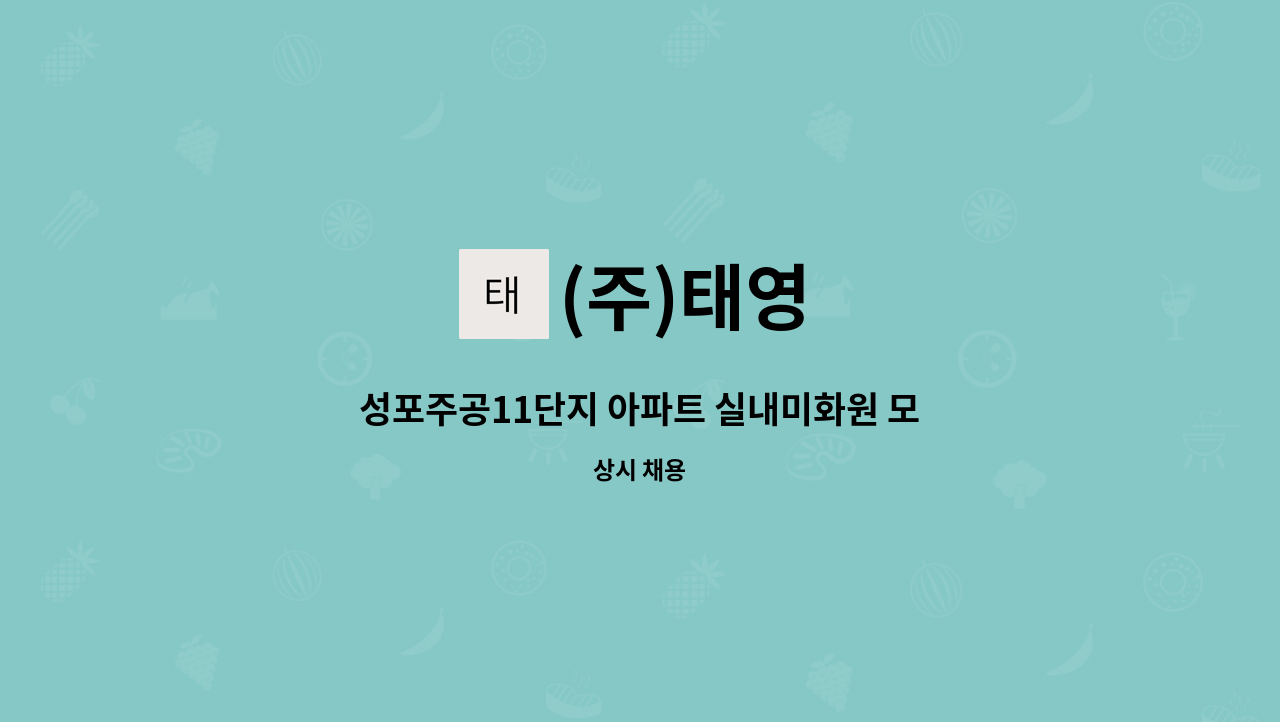 태

(주)태영

성포주공11단지 아파트 실내미화원 모

상시 채용